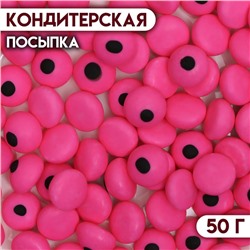 КОНДИТЕРСКАЯ
ПОСЫПКА

50 Г